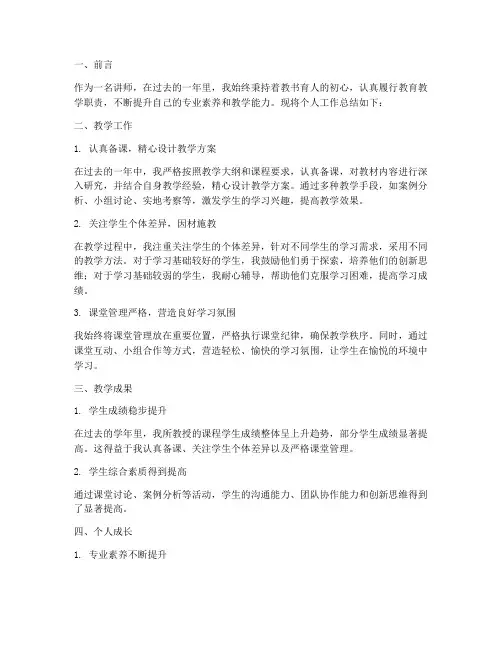 一、前言

作为一名讲师，在过去的一年里，我始终秉持着教书育人的初心，认真履行教育教学职责，不断提升自己的专业素养和教学能力。现将个人工作总结如下：

二、教学工作

1. 认真备课，精心设计教学方案

在过去的一年中，我严格按照教学大纲和课程要求，认真备课，对教材内容进行深入研究，并结合自身教学经验，精心设计教学方案。通过多种教学手段，如案例分析、小组讨论、实地考察等，激发学生的学习兴趣，提高教学效果。

2. 关注学生个体差异，因材施教

在教学过程中，我注重关注学生的个体差异，针对不同学生的学习需求，采用不同的教学方法。对于学习基础较好的学生，我鼓励他们勇于探索，培养他们的创新思维；对于学习基础较弱的学生，我耐心辅导，帮助他们克服学习困难，提高学习成绩。

3. 课堂管理严格，营造良好学习氛围

我始终将课堂管理放在重要位置，严格执行课堂纪律，确保教学秩序。同时，通过课堂互动、小组合作等方式，营造轻松、愉快的学习氛围，让学生在愉悦的环境中学习。

三、教学成果

1. 学生成绩稳步提升

在过去的学年里，我所教授的课程学生成绩整体呈上升趋势，部分学生成绩显著提高。这得益于我认真备课、关注学生个体差异以及严格课堂管理。

2. 学生综合素质得到提高

通过课堂讨论、案例分析等活动，学生的沟通能力、团队协作能力和创新思维得到了显著提高。

四、个人成长

1. 专业素养不断提升